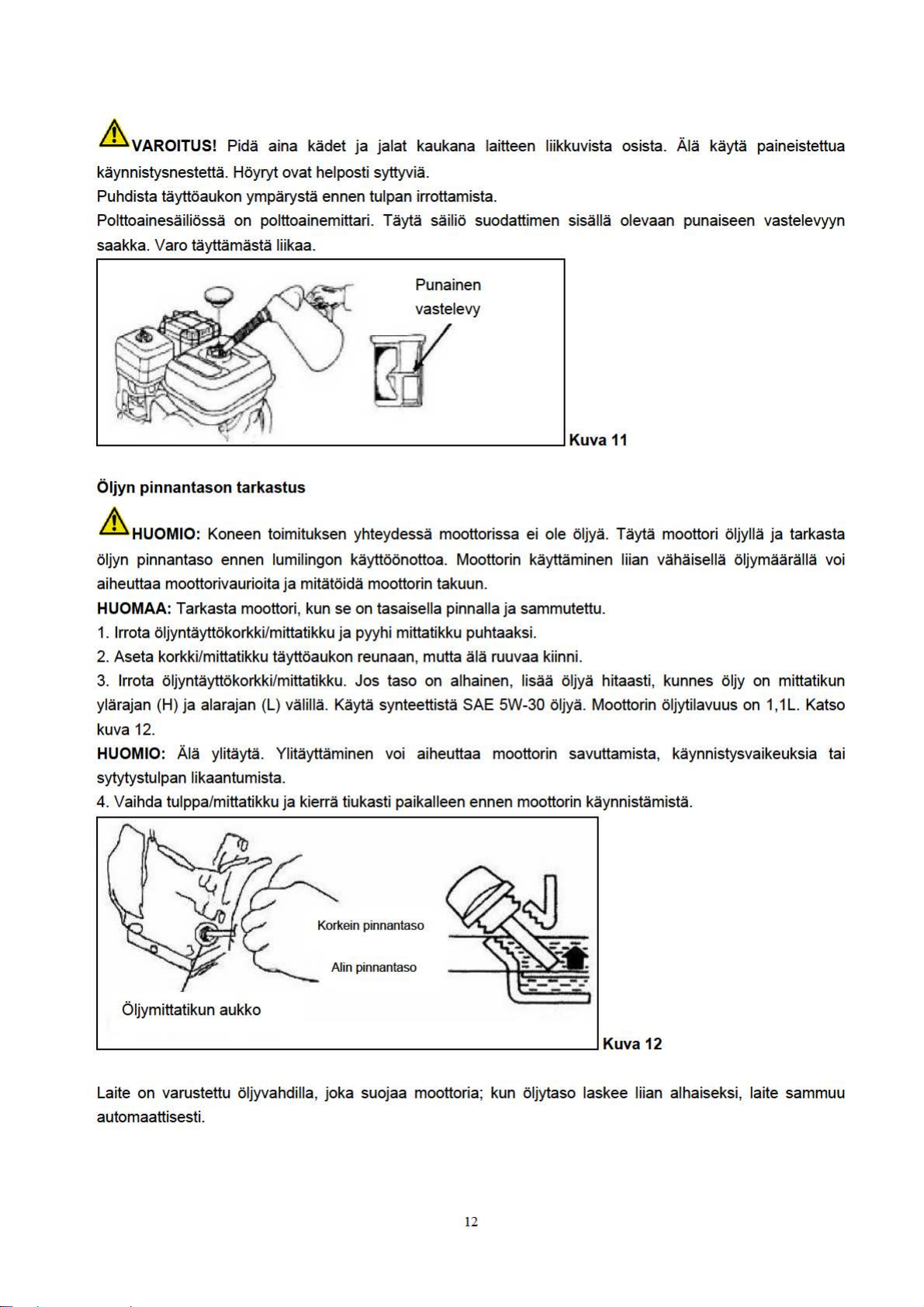 VAROITUS! Pidä aina kädet ja jalat kaukana laitteen liikkuvista osista. Älä käytä paineistettua käynnistysnestettä. Höyryt ovat helposti syttyviä.
Puhdista täyttöaukon ympärystä ennen tulpan irrottamista.
Polttoainesäiliössä on polttoainemittari. Täytä säiliö suodattimen sisällä olevaan punaiseen vastelevyyn saakka. Varo täyttämästä liikaa.

Punainen vastelevy

Kuva 11

Öljyn pinnantason tarkastus

HUOMIO: Koneen toimituksen yhteydessä moottorissa ei ole öljyä. Täytä moottori öljyllä ja tarkasta öljyn pinnantaso ennen lumilingon käyttöönottoa. Moottorin käyttäminen liian vähäisellä öljymäärällä voi aiheuttaa moottorivaurioita ja mitätöidä moottorin takuun.
HUOMAA: Tarkasta moottori, kun se on tasaisella pinnalla ja sammutettu.
1. Irrota öljyntäyttökorkki/mittatikku ja pyyhi mittatikku puhtaaksi.
2. Aseta korkki/mittatikku täyttöaukon reunaan, mutta älä ruuvaa kiinni.
3. Irrota öljyntäyttökorkki/mittatikku. Jos taso on alhainen, lisää öljyä hitaasti, kunnes öljy on mittatikun ylärajan (H) ja alarajan (L) välillä. Käytä synteettistä SAE 5W-30 öljyä. Moottorin öljytilavuus on 1,1L. Katso kuva 12.
HUOMIO: Älä ylitäytä. Ylitäyttäminen voi aiheuttaa moottorin savuttamista, käynnistysvaikeuksia tai sytytystulpan likaantumista.
4. Vaihda tulppa/mittatikku ja kierrä tiukasti paikalleen ennen moottorin käynnistämistä.

Korkein pinnantaso
Alin pinnantaso
Öljymittatikun aukko

Kuva 12

Laite on varustettu öljyvahdilla, joka suojaa moottoria; kun öljytaso laskee liian alhaiseksi, laite sammuu automaattisesti.

12